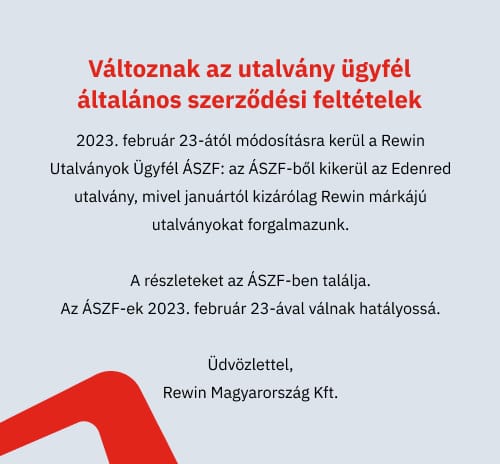 Változnak az utalvány ügyfél általános szerződési feltételek

2023. február 23-ától módosításra kerül a Rewin Utalványok Ügyfél ÁSZF: az ÁSZF-ből kikerül az Edenred utalvány, mivel januártól kizárólag Rewin márkájú utalványokat forgalmazunk.

A részleteket az ÁSZF-ben találja.
Az ÁSZF-ek 2023. február 23-ával válnak hatályossá.

Üdvözlettel,
Rewin Magyarország Kft.